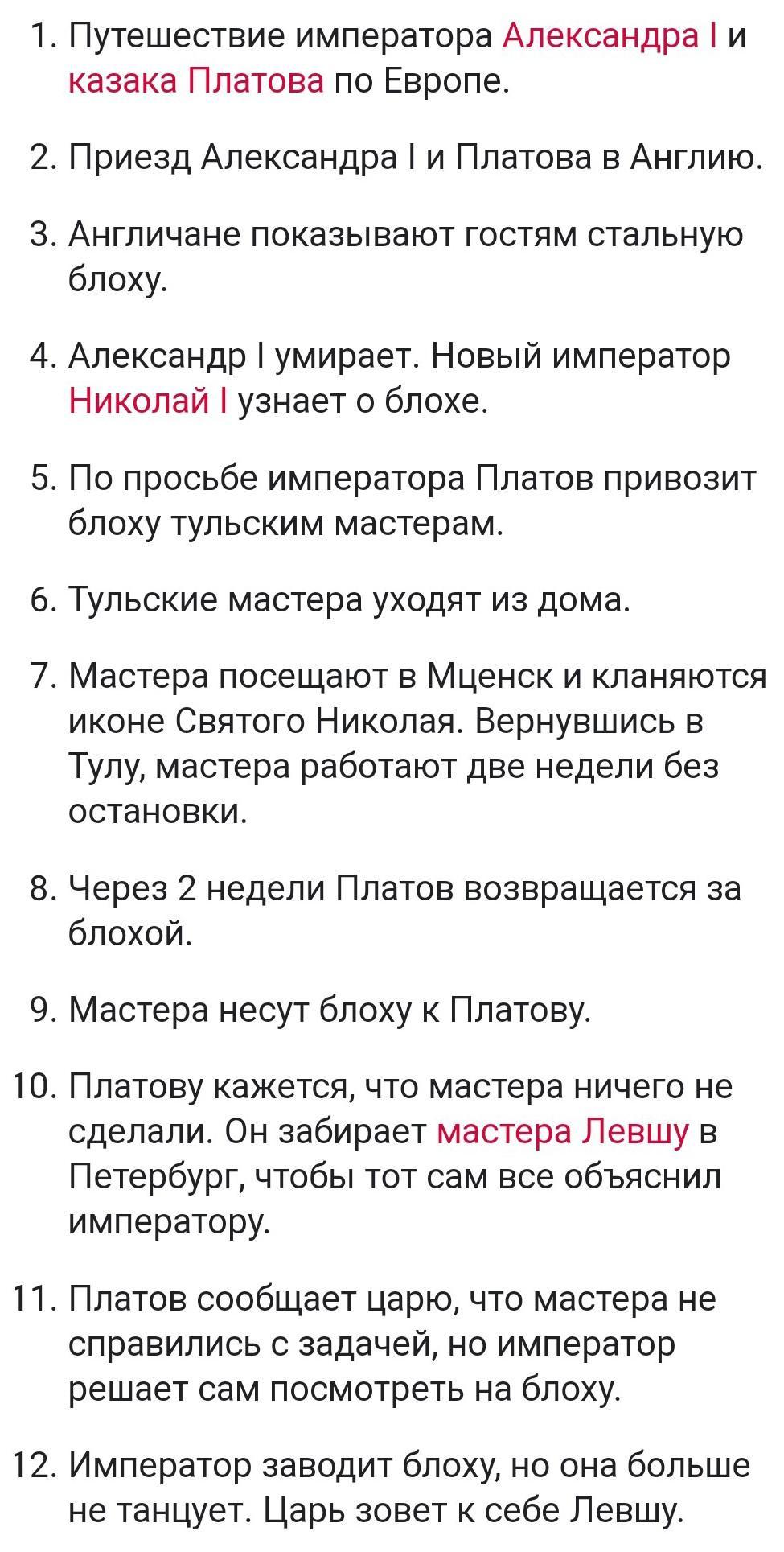 1. Путешествие императора Александра I и казака Платова по Европе.

2. Приезд Александра I и Платова в Англию.

3. Англичане показывают гостям стальную блоху.

4. Александр I умирает. Новый император Николай I узнает о блохе.

5. По просьбе императора Платов привозит блоху тульским мастерам.

6. Тульские мастера уходят из дома.

7. Мастера посещают в Мценск и кланяются иконе Святого Николая. Вернувшись в Тулу, мастера работают две недели без остановки.

8. Через 2 недели Платов возвращается за блохой.

9. Мастера несут блоху к Платову.

10. Платову кажется, что мастера ничего не сделали. Он забирает мастера Левшу в Петербург, чтобы тот сам все объяснил императору.

11. Платов сообщает царю, что мастера не справились с задачей, но император решает сам посмотреть на блоху.

12. Император заводит блоху, но она больше не танцует. Царь зовет к себе Левшу.